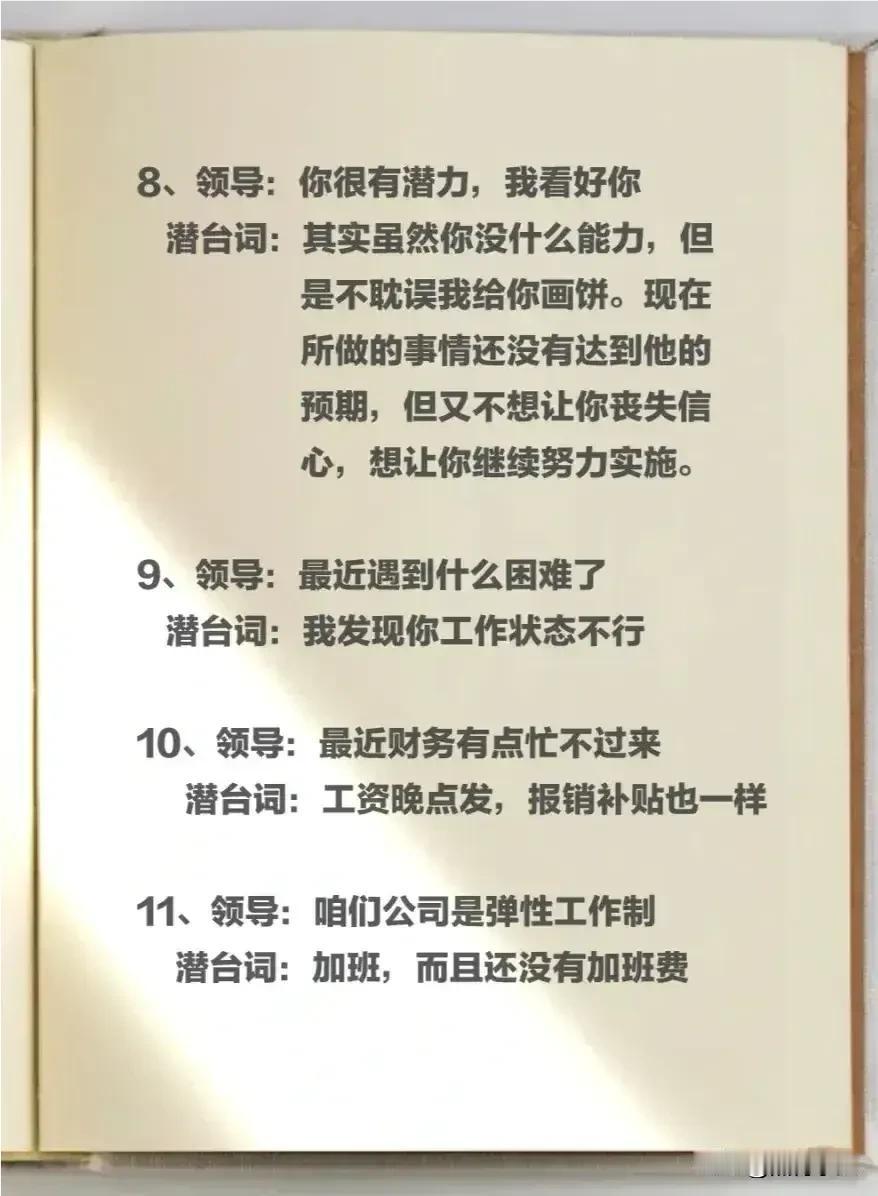 8、领导：你很有潜力，我看好你
潜台词：其实虽然你没什么能力，但是不耽误我给你画饼。现在所做的事情还没有达到他的预期，但又不想让你丧失信心，想让你继续努力实施。

9、领导：最近遇到什么困难了
潜台词：我发现你工作状态不行

10、领导：最近财务有点忙不过来
潜台词：工资晚点发，报销补贴也一样

11、领导：咱们公司是弹性工作制
潜台词：加班，而且还没有加班费